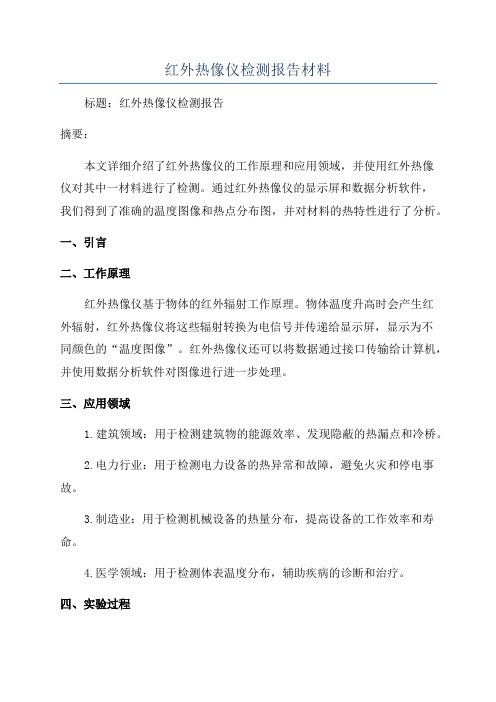 红外热像仪检测报告材料

标题：红外热像仪检测报告

摘要：

本文详细介绍了红外热像仪的工作原理和应用领域，并使用红外热像仪对其中一材料进行了检测。通过红外热像仪的显示屏和数据分析软件，我们得到了准确的温度图像和热点分布图，并对材料的热特性进行了分析。

一、引言

二、工作原理

红外热像仪基于物体的红外辐射工作原理。物体温度升高时会产生红外辐射，红外热像仪将这些辐射转换为电信号并传递给显示屏，显示为不同颜色的“温度图像”。红外热像仪还可以将数据通过接口传输给计算机，并使用数据分析软件对图像进行进一步处理。

三、应用领域

1.建筑领域：用于检测建筑物的能源效率、发现隐蔽的热漏点和冷桥。

2.电力行业：用于检测电力设备的热异常和故障，避免火灾和停电事故。

3.制造业：用于检测机械设备的热量分布，提高设备的工作效率和寿命。

4.医学领域：用于检测体表温度分布，辅助疾病的诊断和治疗。

四、实验过程